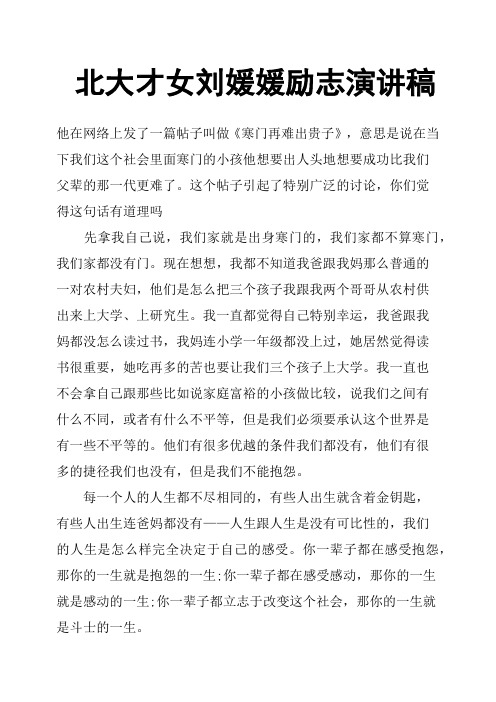 北大才女刘媛媛励志演讲稿

他在网络上发了一篇帖子叫做《寒门再难出贵子》，意思是说在当下我们这个社会里面寒门的小孩他想要出人头地想要成功比我们父辈的那一代更难了。这个帖子引起了特别广泛的讨论，你们觉得这句话有道理吗

先拿我自己说，我们家就是出身寒门的，我们家都不算寒门，我们家都没有门。现在想想，我都不知道我爸跟我妈那么普通的一对农村夫妇，他们是怎么把三个孩子我跟我两个哥哥从农村供出来上大学、上研究生。我一直都觉得自己特别幸运，我爸跟我妈都没怎么读过书，我妈连小学一年级都没上过，她居然觉得读书很重要，她吃再多的苦也要让我们三个孩子上大学。我一直也不会拿自己跟那些比如说家庭富裕的小孩做比较，说我们之间有什么不同，或者有什么不平等，但是我们必须要承认这个世界是有一些不平等的。他们有很多优越的条件我们都没有，他们有很多的捷径我们也没有，但是我们不能抱怨。

每一个人的人生都不尽相同的，有些人出生就含着金钥匙，有些人出生连爸妈都没有——人生跟人生是没有可比性的，我们的人生是怎么样完全决定于自己的感受。你一辈子都在感受抱怨，那你的一生就是抱怨的一生;你一辈子都在感受感动，那你的一生就是感动的一生;你一辈子都立志于改变这个社会，那你的一生就是斗士的一生。